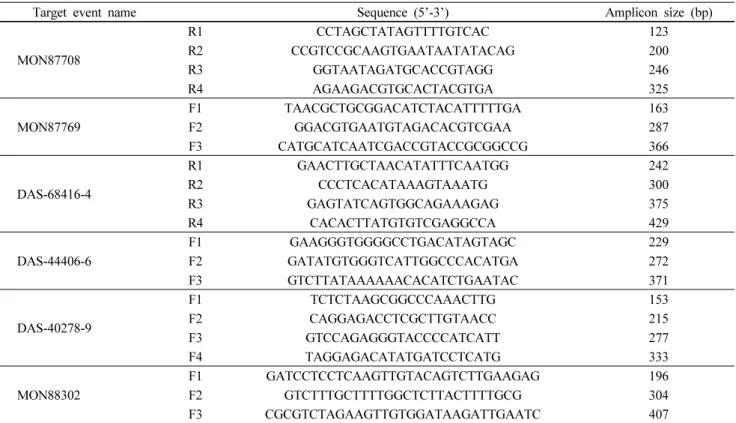 | Target event name | | Sequence (5'-3') | Amplicon size (bp) |
|---|---|---|---|
| MON87708 | R1 | CCTAGCTATAGTTTTGTCAC | 123 |
| | R2 | CCGTCCGCAAGTGAATAATATACAG | 200 |
| | R3 | GGTAATAGATGCACCGTAGG | 246 |
| | R4 | AGAAGACGTGCACTACGTGA | 325 |
| MON87769 | F1 | TAACGCTGCGGACATCTACATTTTTGA | 163 |
| | F2 | GGACGTGAATGTAGACACGTCGAA | 287 |
| | F3 | CATGCATCAATCGACCGTACCGCGGCCG | 366 |
| DAS-68416-4 | R1 | GAACTTGCTAACATATTTCAATGG | 242 |
| | R2 | CCCTCACATAAAGTAAATG | 300 |
| | R3 | GAGTATCAGTGGCAGAAAGAG | 375 |
| | R4 | CACACTTATGTGTCGAGGCCA | 429 |
| DAS-44406-6 | F1 | GAAGGGTGGGGCCTGACATAGTAGC | 229 |
| | F2 | GATATGTGGGTCATTGGCCCACATGA | 272 |
| | F3 | GTCTTATAAAAAACACATCTGAATAC | 371 |
| DAS-40278-9 | F1 | TCTCTAAGCGGCCCAAACTTG | 153 |
| | F2 | CAGGAGACCTCGCTTGTAACC | 215 |
| | F3 | GTCCAGAGGGTACCCCATCATT | 277 |
| | F4 | TAGGAGACATATGATCCTCATG | 333 |
| MON88302 | F1 | GATCCTCCTCAAGTTGTACAGTCTTGAAGAG | 196 |
| | F2 | GTCTTTGCTTTTGGCTCTTACTTTTGCG | 304 |
| | F3 | CGCGTCTAGAAGTTGTGGATAAGATTGAATC | 407 |